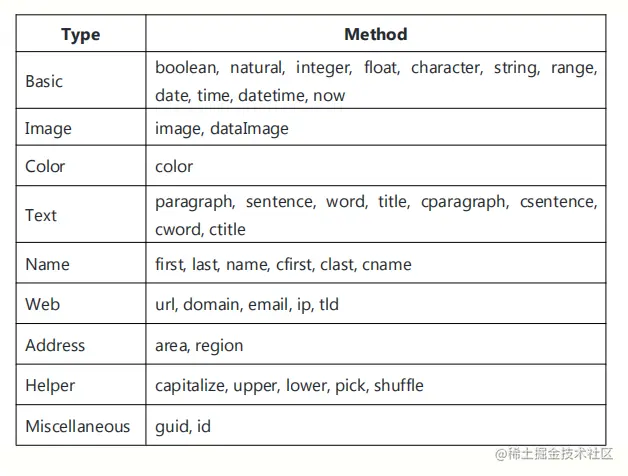 | Type | Method |
|---|---|
| Basic | boolean, natural, integer, float, character, string, range, date, time, datetime, now |
| Image | image, dataImage |
| Color | color |
| Text | paragraph, sentence, word, title, cparagraph, csentence, cword, ctitle |
| Name | first, last, name, cfirst, clast, cname |
| Web | url, domain, email, ip, tld |
| Address | area, region |
| Helper | capitalize, upper, lower, pick, shuffle |
| Miscellaneous | guid, id |

@稀土掘金技术社区